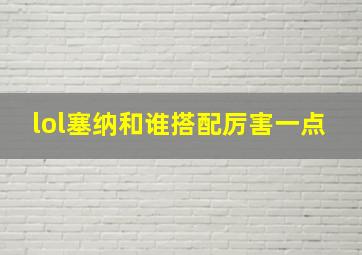 lol塞纳和谁搭配厉害一点